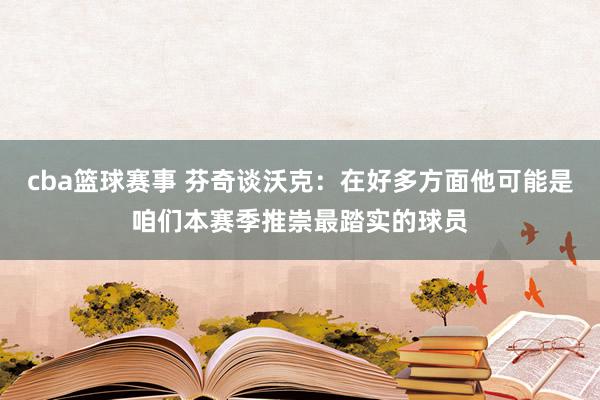 cba篮球赛事 芬奇谈沃克：在好多方面他可能是咱们本赛季推崇最踏实的球员